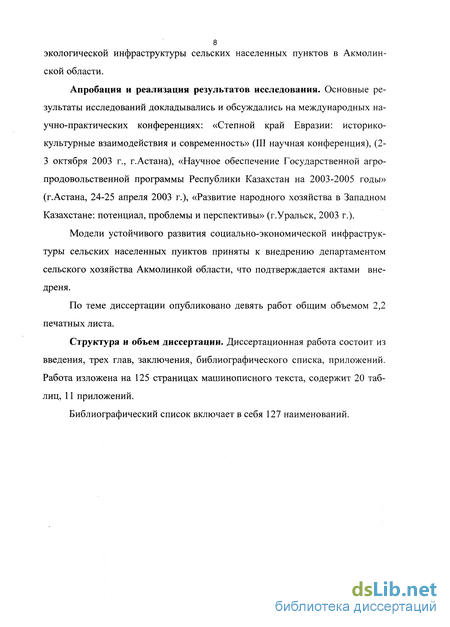 8

экологической инфраструктуры сельских населенных пунктов в Акмолинской области.

**Апробация и реализация результатов исследования.** Основные результаты исследований докладывались и обсуждались на международных научно-практических конференциях: «Степной край Евразии: историко-культурные взаимодействия и современность» (III научная конференция), (2-3 октября 2003 г., г.Астана), «Научное обеспечение Государственной агропродовольственной программы Республики Казахстан на 2003-2005 годы» (г.Астана, 24-25 апреля 2003 г.), «Развитие народного хозяйства в Западном Казахстане: потенциал, проблемы и перспективы» (г.Уральск, 2003 г.).

Модели устойчивого развития социально-экономической инфраструктуры сельских населенных пунктов приняты к внедрению департаментом сельского хозяйства Акмолинкой области, что подтверждается актами внедреня.

По теме диссертации опубликовано девять работ общим объемом 2,2 печатных листа.

**Структура и объем диссертации.** Диссертационная работа состоит из введения, трех глав, заключения, библиографического списка, приложений. Работа изложена на 125 страницах машинописного текста, содержит 20 таблиц, 11 приложений.

Библиографический список включает в себя 127 наименований.

dsLib.net
библиотека диссертаций